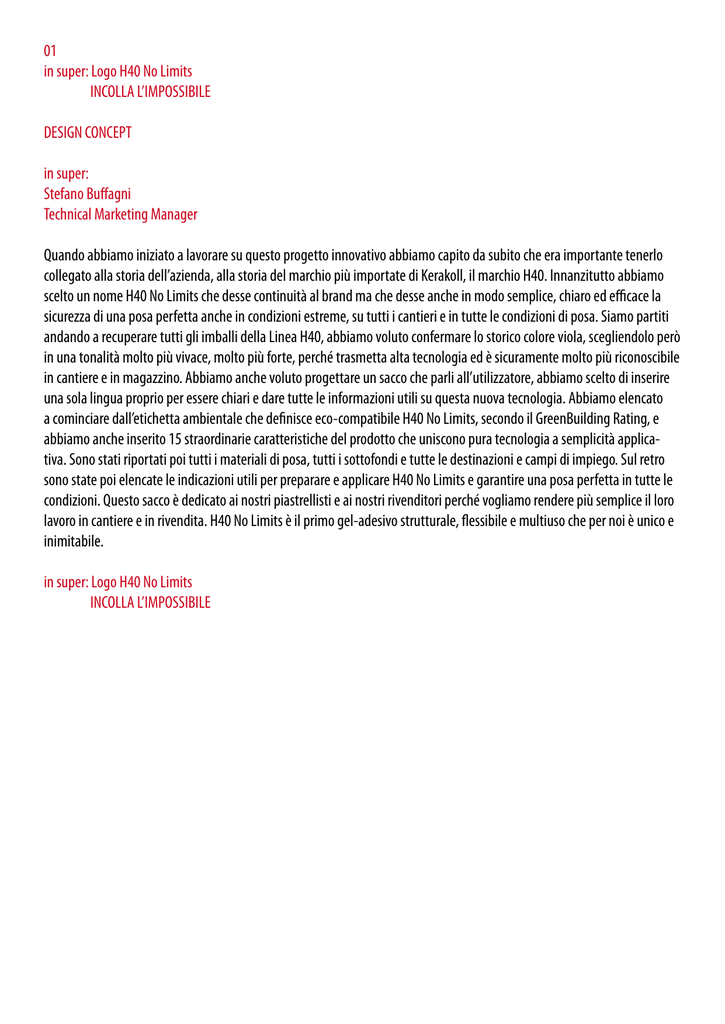 01
in super: Logo H40 No Limits
INCOLLA L'IMPOSSIBILE

DESIGN CONCEPT

in super:
Stefano Buffagni
Technical Marketing Manager

Quando abbiamo iniziato a lavorare su questo progetto innovativo abbiamo capito da subito che era importante tenerlo collegato alla storia dell'azienda, alla storia del marchio più importate di Kerakoll, il marchio H40. Innanzitutto abbiamo scelto un nome H40 No Limits che desse continuità al brand ma che desse anche in modo semplice, chiaro ed efficace la sicurezza di una posa perfetta anche in condizioni estreme, su tutti i cantieri e in tutte le condizioni di posa. Siamo partiti andando a recuperare tutti gli imballi della Linea H40, abbiamo voluto confermare lo storico colore viola, scegliendolo però in una tonalità molto più vivace, molto più forte, perché trasmetta alta tecnologia ed è sicuramente molto più riconoscibile in cantiere e in magazzino. Abbiamo anche voluto progettare un sacco che parli all'utilizzatore, abbiamo scelto di inserire una sola lingua proprio per essere chiari e dare tutte le informazioni utili su questa nuova tecnologia. Abbiamo elencato a cominciare dall'etichetta ambientale che definisce eco-compatibile H40 No Limits, secondo il GreenBuilding Rating, e abbiamo anche inserito 15 straordinarie caratteristiche del prodotto che uniscono pura tecnologia a semplicità applicativa. Sono stati riportati poi tutti i materiali di posa, tutti i sottofondi e tutte le destinazioni e campi di impiego. Sul retro sono state poi elencate le indicazioni utili per preparare e applicare H40 No Limits e garantire una posa perfetta in tutte le condizioni. Questo sacco è dedicato ai nostri piastrellisti e ai nostri rivenditori perché vogliamo rendere più semplice il loro lavoro in cantiere e in rivendita. H40 No Limits è il primo gel-adesivo strutturale, flessibile e multiuso che per noi è unico e inimitabile.

in super: Logo H40 No Limits
INCOLLA L'IMPOSSIBILE